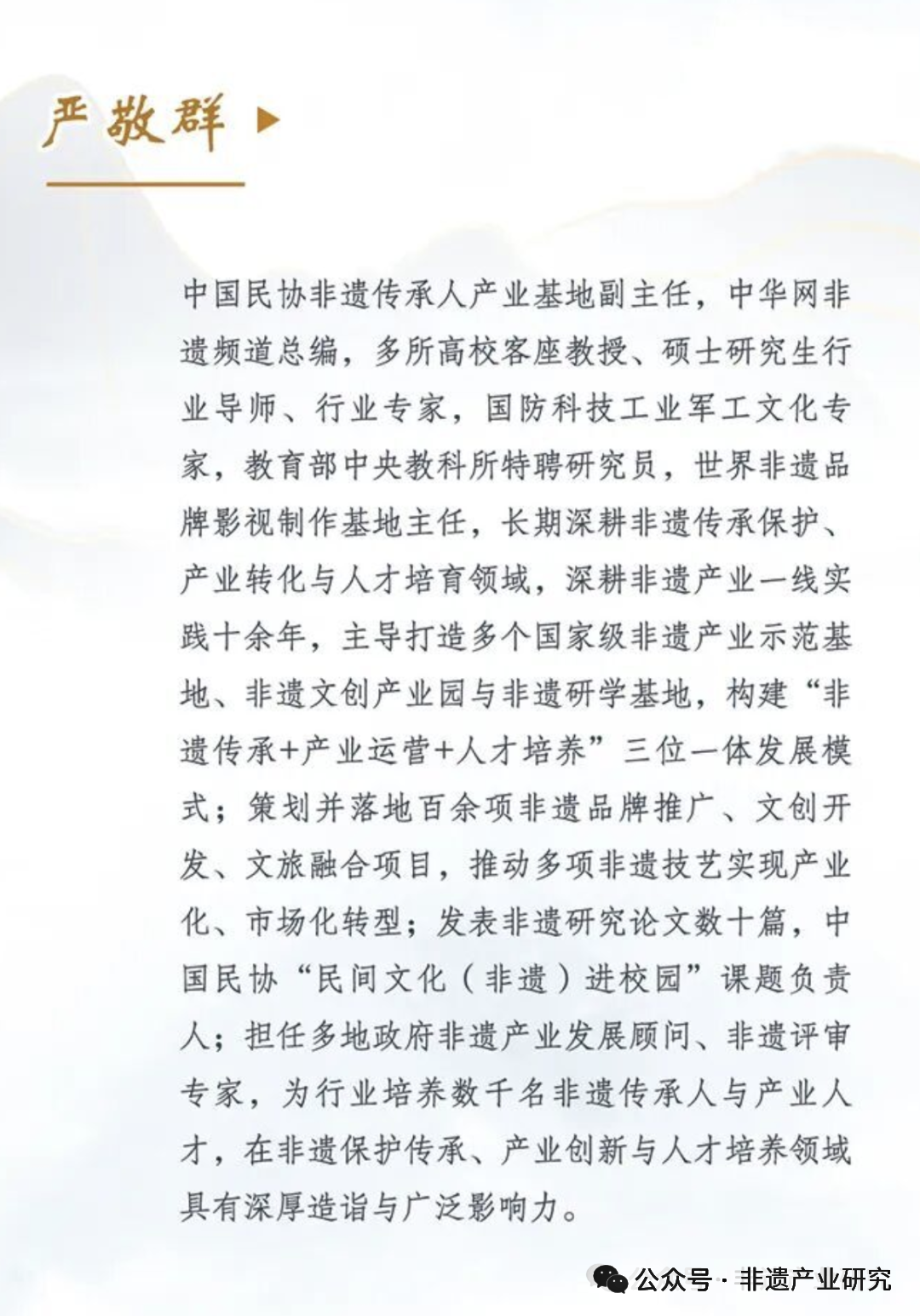 严敬群

中国民协非遗传承人产业基地副主任，中华网非遗频道总编，多所高校客座教授、硕士研究生行业导师、行业专家，国防科技工业军工文化专家，教育部中央教科所特聘研究员，世界非遗品牌影视制作基地主任，长期深耕非遗传承保护、产业转化与人才培育领域，深耕非遗产业一线实践十余年，主导打造多个国家级非遗产业示范基地、非遗文创产业园与非遗研学基地，构建“非遗传承+产业运营+人才培养”三位一体发展模式；策划并落地百余项非遗品牌推广、文创开发、文旅融合项目，推动多项非遗技艺实现产业化、市场化转型；发表非遗研究论文数十篇，中国民协“民间文化（非遗）进校园”课题负责人；担任多地政府非遗产业发展顾问、非遗评审专家，为行业培养数千名非遗传承人与产业人才，在非遗保护传承、产业创新与人才培养领域具有深厚造诣与广泛影响力。

公众号 · 非遗产业研究